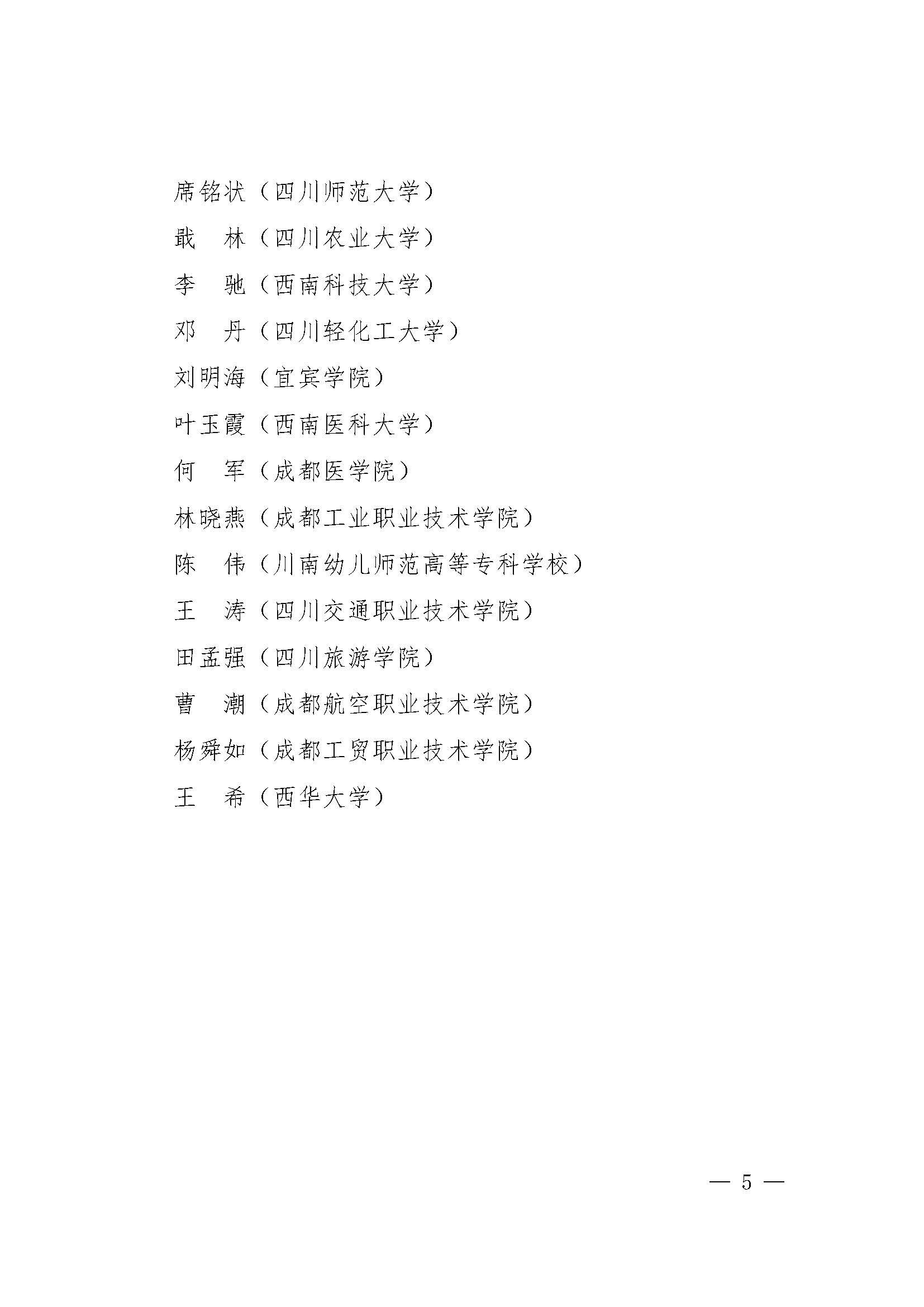 席铭状（四川师范大学）
戢　林（四川农业大学）
李　驰（西南科技大学）
邓　丹（四川轻化工大学）
刘明海（宜宾学院）
叶玉霞（西南医科大学）
何　军（成都医学院）
林晓燕（成都工业职业技术学院）
陈　伟（川南幼儿师范高等专科学校）
王　涛（四川交通职业技术学院）
田孟强（四川旅游学院）
曹　潮（成都航空职业技术学院）
杨舜如（成都工贸职业技术学院）
王　希（西华大学）

— 5 —